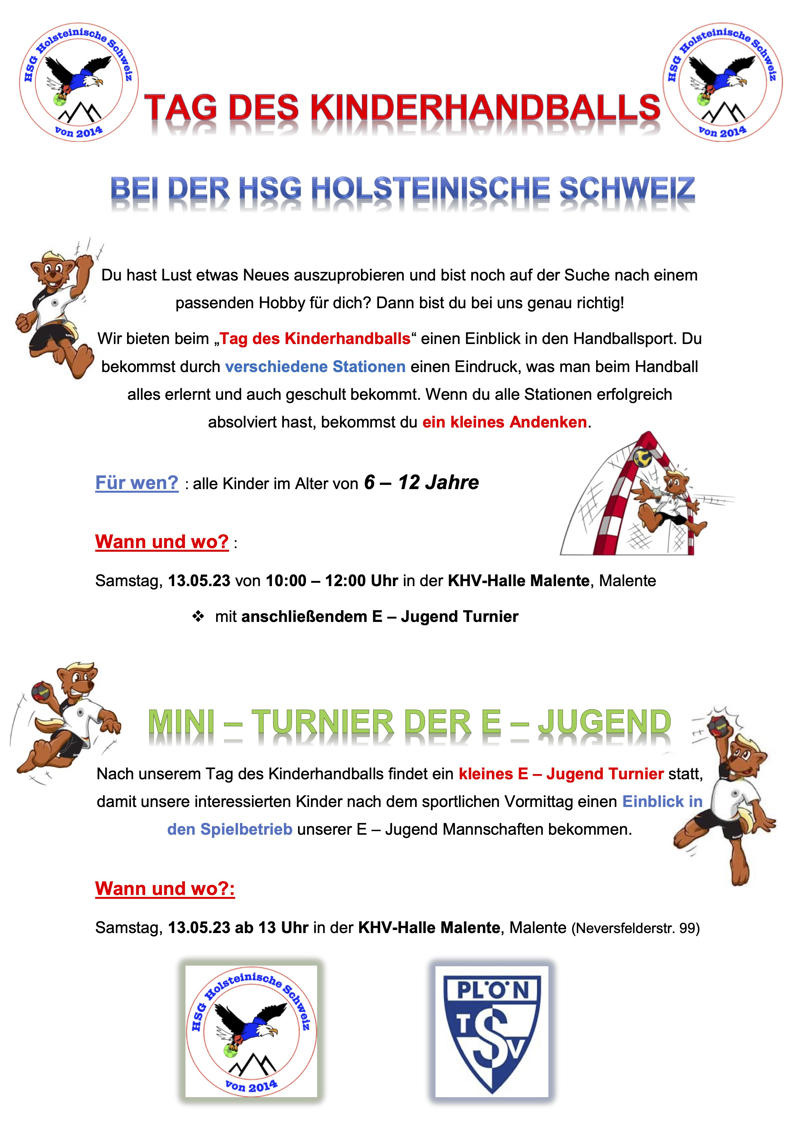 HSG Holsteinische Schweiz
von 2014

TAG DES KINDERHANDBALLS

HSG Holsteinische Schweiz
von 2014

BEI DER HSG HOLSTEINISCHE SCHWEIZ

Du hast Lust etwas Neues auszuprobieren und bist noch auf der Suche nach einem passenden Hobby für dich? Dann bist du bei uns genau richtig!

Wir bieten beim „Tag des Kinderhandballs“ einen Einblick in den Handballsport. Du bekommst durch verschiedene Stationen einen Eindruck, was man beim Handball alles erlernt und auch geschult bekommt. Wenn du alle Stationen erfolgreich absolviert hast, bekommst du ein kleines Andenken.

Für wen? : alle Kinder im Alter von 6 – 12 Jahre

Wann und wo? :

Samstag, 13.05.23 von 10:00 – 12:00 Uhr in der KHV-Halle Malente, Malente

❖ mit anschließendem E – Jugend Turnier

MINI – TURNIER DER E – JUGEND

Nach unserem Tag des Kinderhandballs findet ein kleines E – Jugend Turnier statt, damit unsere interessierten Kinder nach dem sportlichen Vormittag einen Einblick in den Spielbetrieb unserer E – Jugend Mannschaften bekommen.

Wann und wo?:

Samstag, 13.05.23 ab 13 Uhr in der KHV-Halle Malente, Malente (Neversfelderstr. 99)

HSG Holsteinische Schweiz
von 2014

PLÖN
TSV